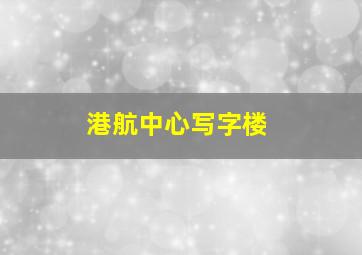 港航中心写字楼